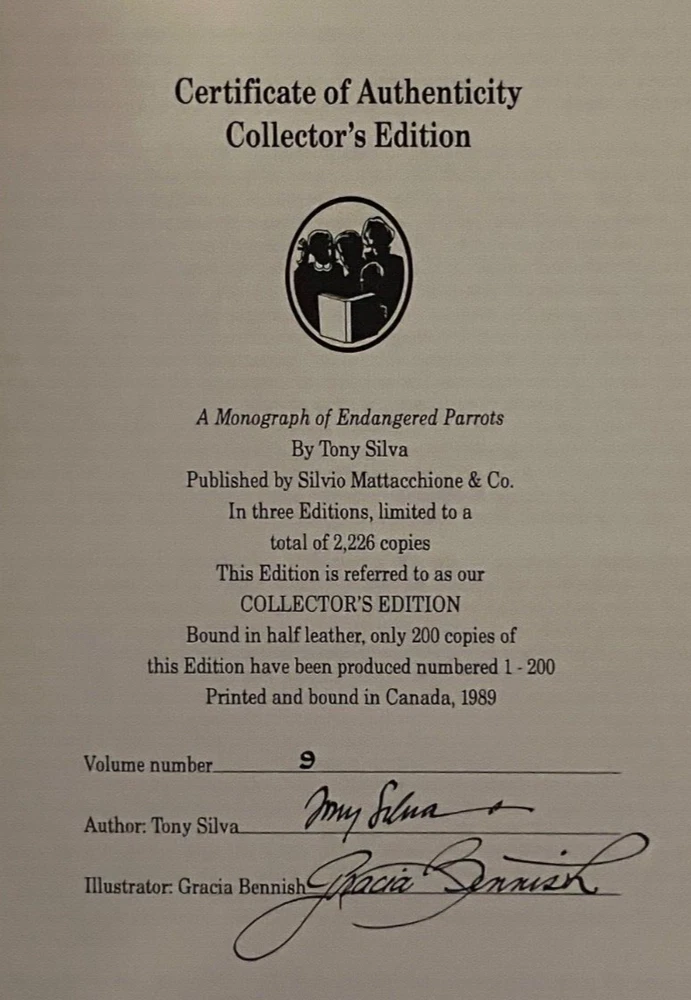 Certificate of Authenticity
Collector's Edition

A Monograph of Endangered Parrots
By Tony Silva
Published by Silvio Mattacchione & Co.
In three Editions, limited to a total of 2,226 copies
This Edition is referred to as our
COLLECTOR'S EDITION
Bound in half leather, only 200 copies of this Edition have been produced numbered 1 - 200
Printed and bound in Canada, 1989

Volume number 9

Author: Tony Silva Tony Silva

Illustrator: Gracia Bennish Gracia Bennish